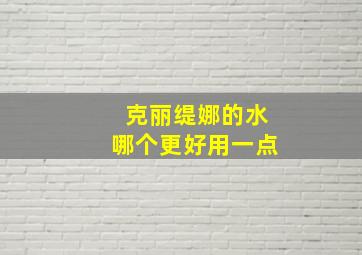 克丽缇娜的水
哪个更好用一点